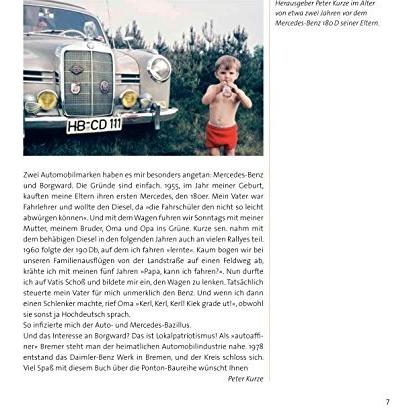 HB-CD 111

Herausgeber Peter Kurze im Alter von etwa zwei Jahren vor dem Mercedes-Benz 180 D seiner Eltern.

Zwei Automobilmarken haben es mir besonders angetan: Mercedes-Benz und Borgward. Die Gründe sind einfach. 1955, im Jahr meiner Geburt, kauften meine Eltern ihren ersten Mercedes, den 180er. Mein Vater war Fahrlehrer und wollte den Diesel, da »die Fahrschüler den nicht so leicht abwürgen können«. Und mit dem Wagen fuhren wir Sonntags mit meiner Mutter, meinem Bruder, Oma und Opa ins Grüne. Kurze sen. nahm mit dem behäbigen Diesel in den folgenden Jahren auch an vielen Rallyes teil. 1960 folgte der 190 Db, auf dem ich fahren »lernte«. Kaum bogen wir bei unseren Familienausflügen von der Landstraße auf einen Feldweg ab, krähte ich mit meinen fünf Jahren »Papa, kann ich fahren?«. Nun durfte ich auf Vatis Schoß und bildete mir ein, den Wagen zu lenken. Tatsächlich steuerte mein Vater für mich unmerklich den Benz. Und wenn ich dann einen Schlenker machte, rief Oma »Kerl, Kerl, Kerl! Kiek grade ut!«, obwohl sie sonst ja Hochdeutsch sprach.
So infizierte mich der Auto- und Mercedes-Bazillus.
Und das Interesse an Borgward? Das ist Lokalpatriotismus! Als »autoaffiner« Bremer steht man der heimatlichen Automobilindustrie nahe. 1978 entstand das Daimler-Benz Werk in Bremen, und der Kreis schloss sich. Viel Spaß mit diesem Buch über die Ponton-Baureihe wünscht Ihnen
Peter Kurze

7